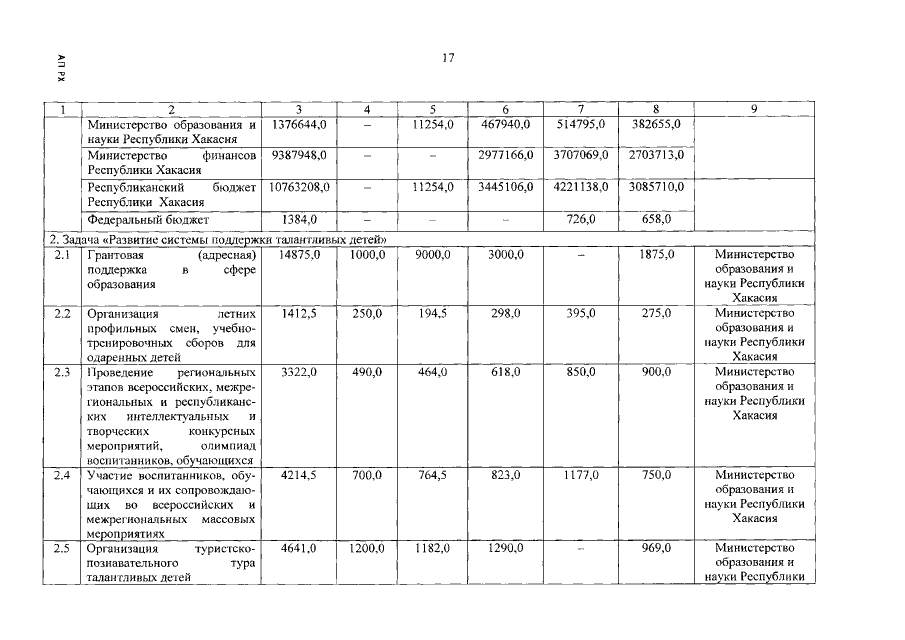 АП РХ

17

| 1 | 2 | 3 | 4 | 5 | 6 | 7 | 8 | 9 |
|---|---|---|---|---|---|---|---|---|
| | Министерство образования и науки Республики Хакасия | 1376644,0 | – | 11254,0 | 467940,0 | 514795,0 | 382655,0 | |
| | Министерство финансов Республики Хакасия | 9387948,0 | – | – | 2977166,0 | 3707069,0 | 2703713,0 | |
| | Республиканский бюджет Республики Хакасия | 10763208,0 | – | 11254,0 | 3445106,0 | 4221138,0 | 3085710,0 | |
| | Федеральный бюджет | 1384,0 | – | – | – | 726,0 | 658,0 | |
| 2. Задача «Развитие системы поддержки талантливых детей» | | | | | | | | |
| 2.1 | Грантовая (адресная) поддержка в сфере образования | 14875,0 | 1000,0 | 9000,0 | 3000,0 | – | 1875,0 | Министерство образования и науки Республики Хакасия |
| 2.2 | Организация летних профильных смен, учебно-тренировочных сборов для одаренных детей | 1412,5 | 250,0 | 194,5 | 298,0 | 395,0 | 275,0 | Министерство образования и науки Республики Хакасия |
| 2.3 | Проведение региональных этапов всероссийских, межрегиональных и республиканских интеллектуальных и творческих конкурсных мероприятий, олимпиад воспитанников, обучающихся | 3322,0 | 490,0 | 464,0 | 618,0 | 850,0 | 900,0 | Министерство образования и науки Республики Хакасия |
| 2.4 | Участие воспитанников, обучающихся и их сопровождающих во всероссийских и межрегиональных массовых мероприятиях | 4214,5 | 700,0 | 764,5 | 823,0 | 1177,0 | 750,0 | Министерство образования и науки Республики Хакасия |
| 2.5 | Организация туристско-познавательного тура талантливых детей | 4641,0 | 1200,0 | 1182,0 | 1290,0 | – | 969,0 | Министерство образования и науки Республики |